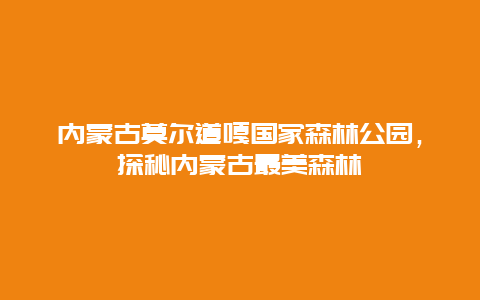 内蒙古莫尔道嘎国家森林公园，探秘内蒙古最美森林